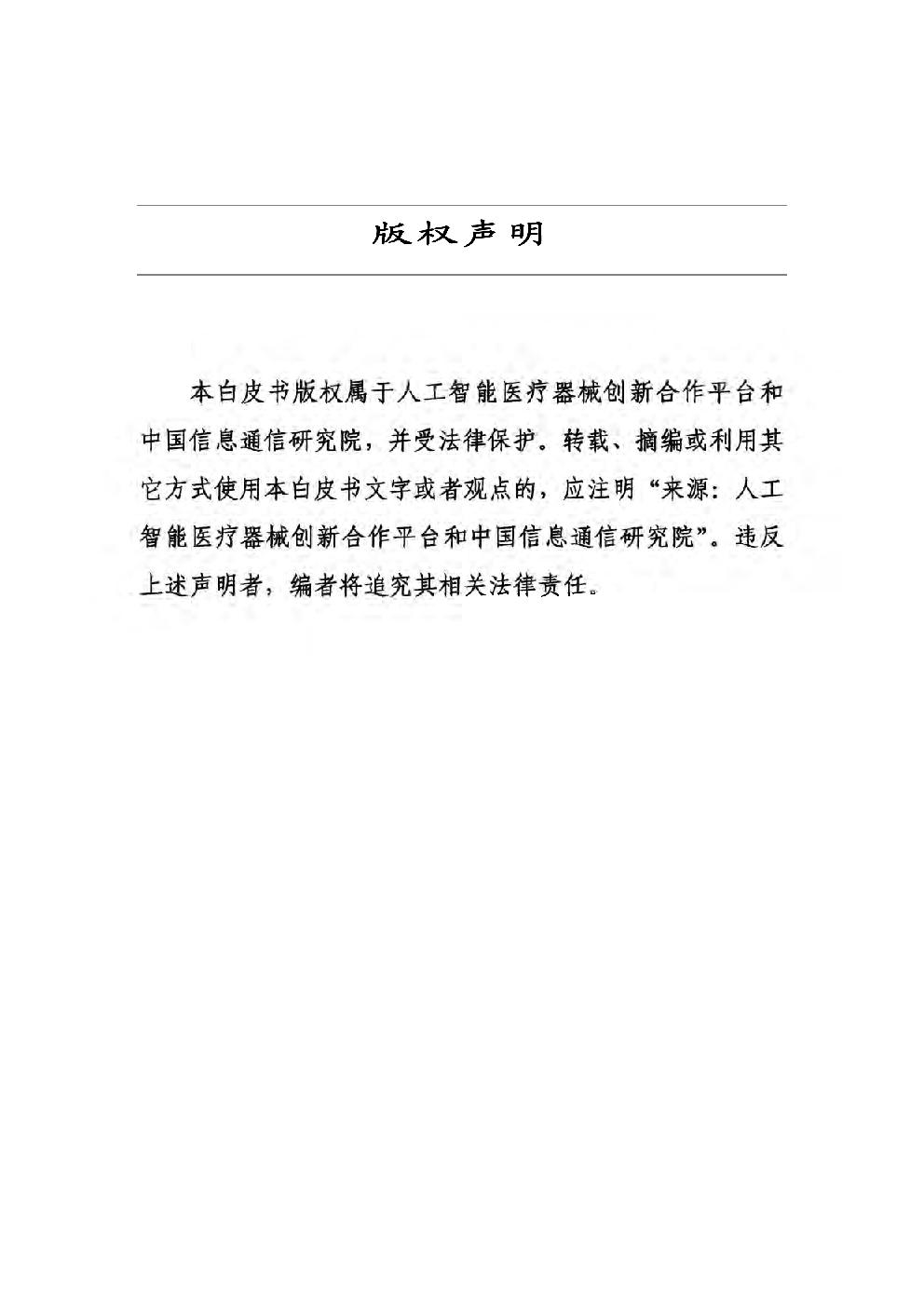 版权声明

本白皮书版权属于人工智能医疗器械创新合作平台和中国信息通信研究院，并受法律保护。转载、摘编或利用其它方式使用本白皮书文字或者观点的，应注明“来源：人工智能医疗器械创新合作平台和中国信息通信研究院”。违反上述声明者，编者将追究其相关法律责任。